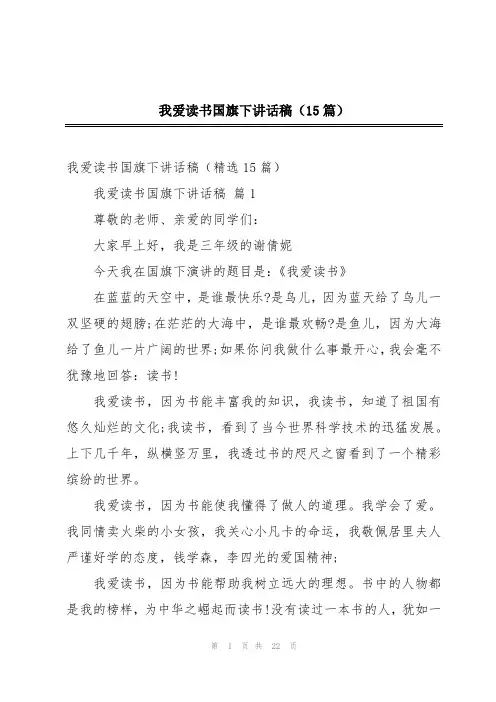 我爱读书国旗下讲话稿（15篇）

我爱读书国旗下讲话稿（精选15篇）

我爱读书国旗下讲话稿 篇1

尊敬的老师、亲爱的同学们：

大家早上好，我是三年级的谢倩妮

今天我在国旗下演讲的题目是：《我爱读书》

在蓝蓝的天空中，是谁最快乐?是鸟儿，因为蓝天给了鸟儿一双坚硬的翅膀;在茫茫的大海中，是谁最欢畅?是鱼儿，因为大海给了鱼儿一片广阔的世界;如果你问我做什么事最开心，我会毫不犹豫地回答：读书!

我爱读书，因为书能丰富我的知识，我读书，知道了祖国有悠久灿烂的文化;我读书，看到了当今世界科学技术的迅猛发展。上下几千年，纵横竖万里，我透过书的咫尺之窗看到了一个精彩缤纷的世界。

我爱读书，因为书能使我懂得了做人的道理。我学会了爱。我同情卖火柴的小女孩，我关心小凡卡的命运，我敬佩居里夫人严谨好学的态度，钱学森，李四光的爱国精神;

我爱读书，因为书能帮助我树立远大的理想。书中的人物都是我的榜样，为中华之崛起而读书!没有读过一本书的人，犹如一

第 1 页 共 22 页